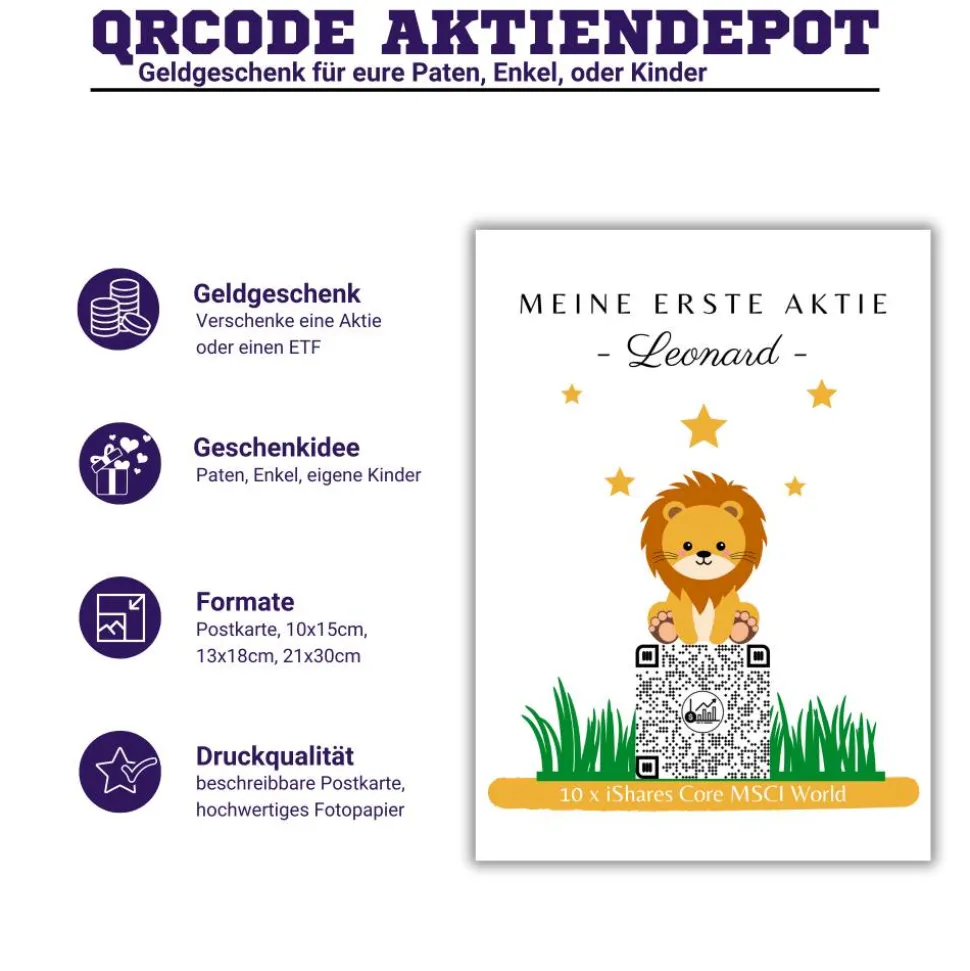 QRCODE AKTIENDEPOT
Geldgeschenk für eure Paten, Enkel, oder Kinder

Geldgeschenk
Verschenke eine Aktie oder einen ETF

Geschenkidee
Paten, Enkel, eigene Kinder

Formate
Postkarte, 10x15cm, 13x18cm, 21x30cm

Druckqualität
beschreibbare Postkarte, hochwertiges Fotopapier

MEINE ERSTE AKTIE
- Leonard -

10 x iShares Core MSCI World